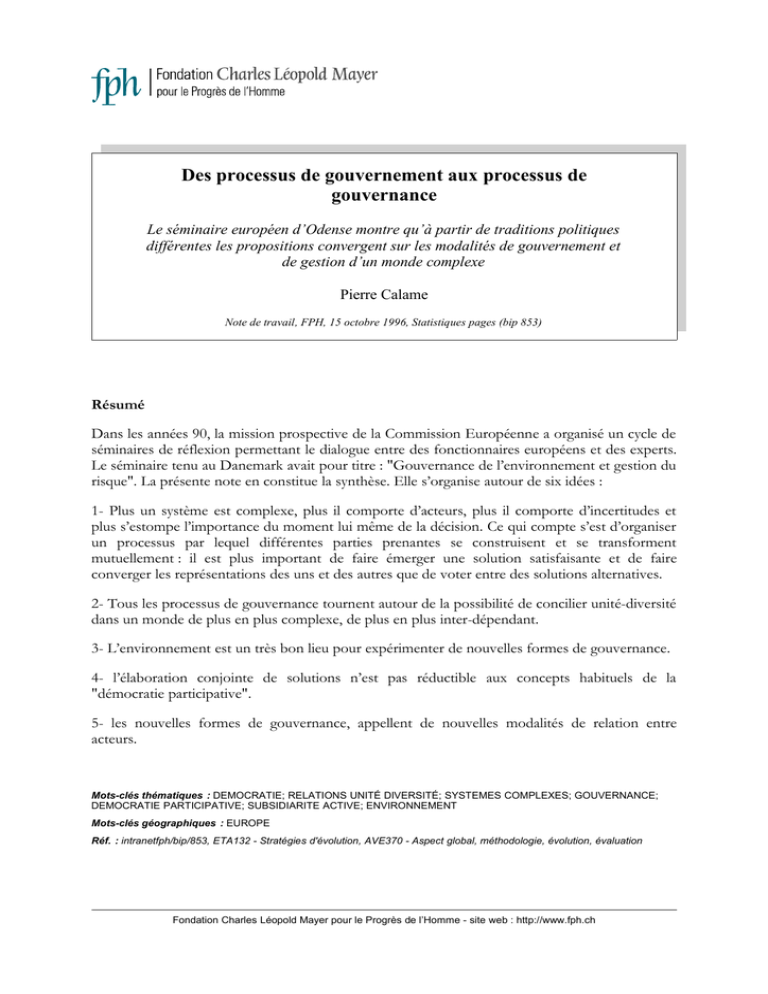 fph | Fondation Charles Léopold Mayer
pour le Progrès de l'Homme

Des processus de gouvernement aux processus de gouvernance

Le séminaire européen d'Odense montre qu'à partir de traditions politiques différentes les propositions convergent sur les modalités de gouvernement et de gestion d'un monde complexe

Pierre Calame

Note de travail, FPH, 15 octobre 1996, Statistiques pages (bip 853)

Résumé

Dans les années 90, la mission prospective de la Commission Européenne a organisé un cycle de séminaires de réflexion permettant le dialogue entre des fonctionnaires européens et des experts. Le séminaire tenu au Danemark avait pour titre : "Gouvernance de l'environnement et gestion du risque". La présente note en constitue la synthèse. Elle s'organise autour de six idées :

1- Plus un système est complexe, plus il comporte d'acteurs, plus il comporte d'incertitudes et plus s'estompe l'importance du moment lui même de la décision. Ce qui compte s'est d'organiser un processus par lequel différentes parties prenantes se construisent et se transforment mutuellement : il est plus important de faire émerger une solution satisfaisante et de faire converger les représentations des uns et des autres que de voter entre des solutions alternatives.

2- Tous les processus de gouvernance tournent autour de la possibilité de concilier unité-diversité dans un monde de plus en plus complexe, de plus en plus inter-dépendant.

3- L'environnement est un très bon lieu pour expérimenter de nouvelles formes de gouvernance.

4- l'élaboration conjointe de solutions n'est pas réductible aux concepts habituels de la "démocratie participative".

5- les nouvelles formes de gouvernance, appellent de nouvelles modalités de relation entre acteurs.

Mots-clés thématiques : DEMOCRATIE; RELATIONS UNITÉ DIVERSITÉ; SYSTEMES COMPLEXES; GOUVERNANCE; DEMOCRATIE PARTICIPATIVE; SUBSIDIARITE ACTIVE; ENVIRONNEMENT
Mots-clés géographiques : EUROPE
Réf. : intranetfph/bip/853, ETA132 - Stratégies d'évolution, AVE370 - Aspect global, méthodologie, évolution, évaluation

Fondation Charles Léopold Mayer pour le Progrès de l'Homme - site web : http://www.fph.ch